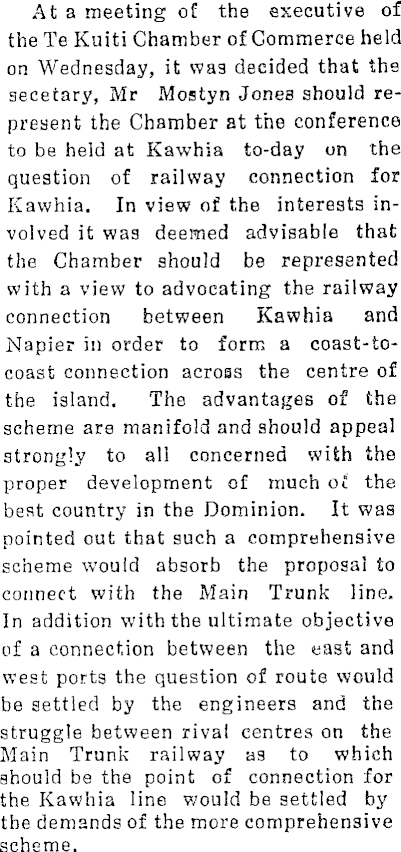 At a meeting of the executive of the Te Kuiti Chamber of Commerce held on Wednesday, it was decided that the secetary, Mr Mostyn Jones should represent the Chamber at the conference to be held at Kawhia to-day on the question of railway connection for Kawhia. In view of the interests involved it was deemed advisable that the Chamber should be represented with a view to advocating the railway connection between Kawhia and Napier in order to form a coast-to-coast connection across the centre of the island. The advantages of the scheme are manifold and should appeal strongly to all concerned with the proper development of much of the best country in the Dominion. It was pointed out that such a comprehensive scheme would absorb the proposal to connect with the Main Trunk line. In addition with the ultimate objective of a connection between the east and west ports the question of route would be settled by the engineers and the struggle between rival centres on the Main Trunk railway as to which should be the point of connection for the Kawhia line would be settled by the demands of the more comprehensive scheme.